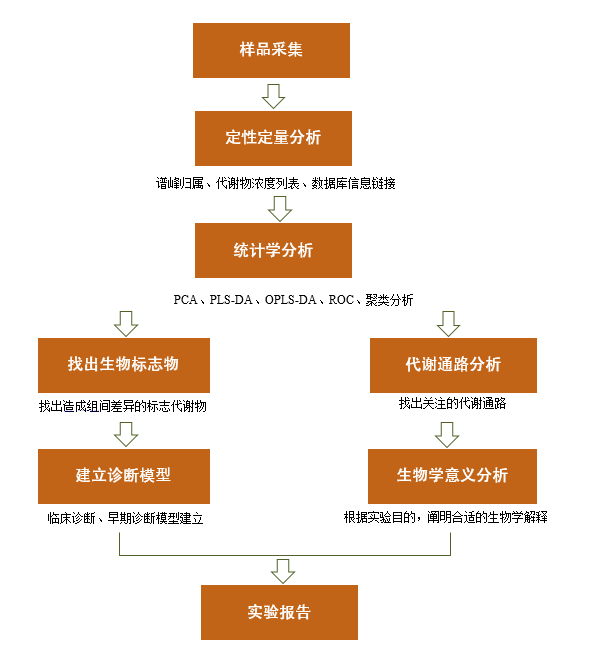 样品采集

定性定量分析

谱峰归属、代谢物浓度列表、数据库信息链接

统计学分析

PCA、PLS-DA、OPLS-DA、ROC、聚类分析

找出生物标志物

找出造成组间差异的标志代谢物

建立诊断模型

临床诊断、早期诊断模型建立

代谢通路分析

找出关注的代谢通路

生物学意义分析

根据实验目的，阐明合适的生物学解释

实验报告